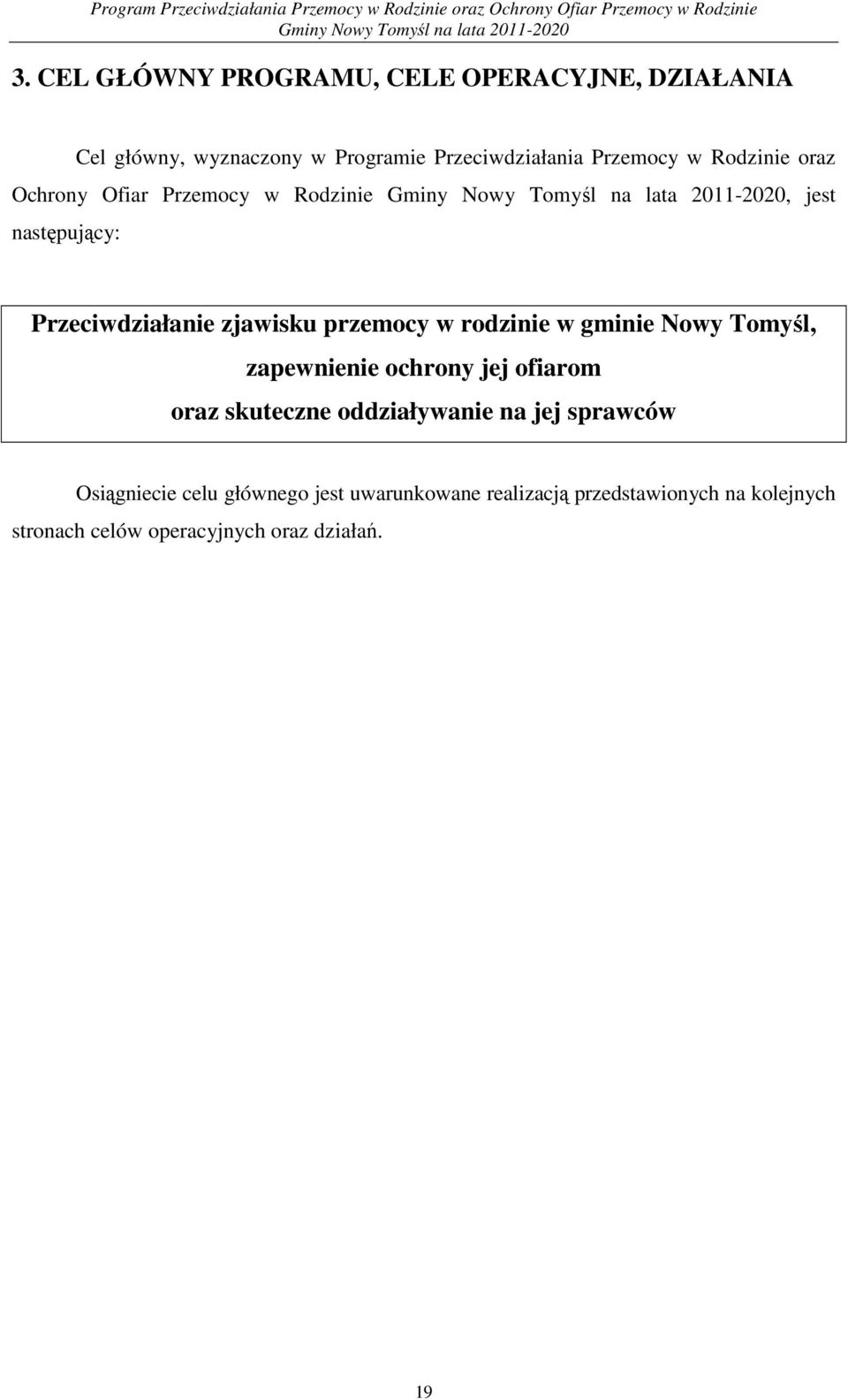 Program Przeciwdziałania Przemocy w Rodzinie oraz Ochrony Ofiar Przemocy w Rodzinie Gminy Nowy Tomyśl na lata 2011-2020

3. CEL GŁÓWNY PROGRAMU, CELE OPERACYJNE, DZIAŁANIA

Cel główny, wyznaczony w Programie Przeciwdziałania Przemocy w Rodzinie oraz Ochrony Ofiar Przemocy w Rodzinie Gminy Nowy Tomyśl na lata 2011-2020, jest następujący:

Przeciwdziałanie zjawisku przemocy w rodzinie w gminie Nowy Tomyśl, zapewnienie ochrony jej ofiarom oraz skuteczne oddziaływanie na jej sprawców

Osiągniecie celu głównego jest uwarunkowane realizacją przedstawionych na kolejnych stronach celów operacyjnych oraz działań.

19